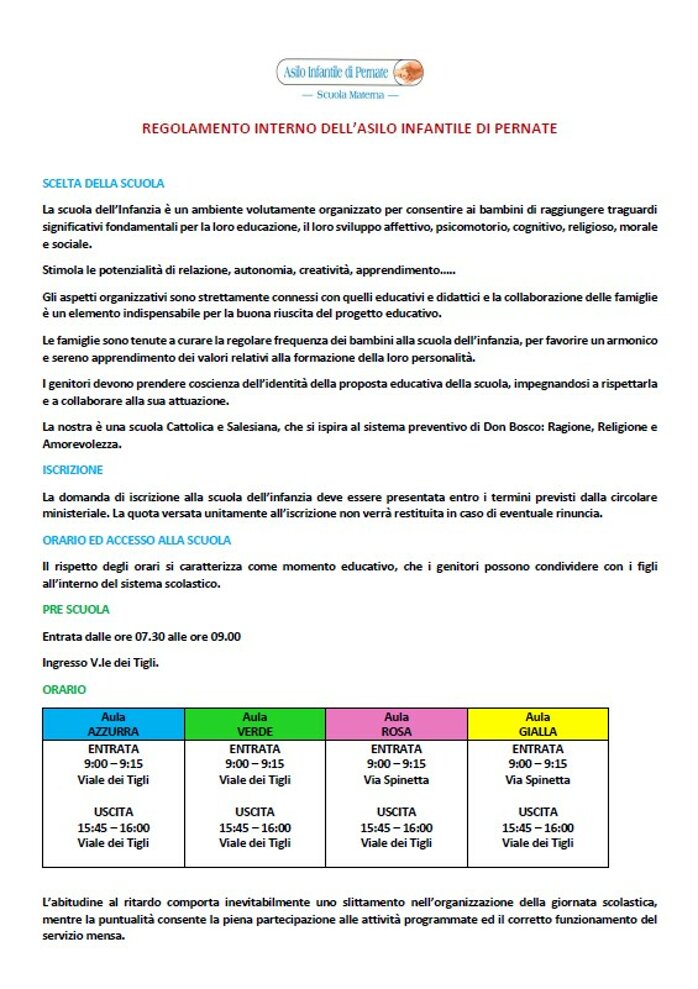 Asilo Infantile di Pernate
— Scuola Materna —

REGOLAMENTO INTERNO DELL'ASILO INFANTILE DI PERNATE

SCELTA DELLA SCUOLA

La scuola dell'Infanzia è un ambiente volutamente organizzato per consentire ai bambini di raggiungere traguardi significativi fondamentali per la loro educazione, il loro sviluppo affettivo, psicomotorio, cognitivo, religioso, morale e sociale.

Stimola le potenzialità di relazione, autonomia, creatività, apprendimento.....

Gli aspetti organizzativi sono strettamente connessi con quelli educativi e didattici e la collaborazione delle famiglie è un elemento indispensabile per la buona riuscita del progetto educativo.

Le famiglie sono tenute a curare la regolare frequenza dei bambini alla scuola dell'infanzia, per favorire un armonico e sereno apprendimento dei valori relativi alla formazione della loro personalità.

I genitori devono prendere coscienza dell'identità della proposta educativa della scuola, impegnandosi a rispettarla e a collaborare alla sua attuazione.

La nostra è una scuola Cattolica e Salesiana, che si ispira al sistema preventivo di Don Bosco: Ragione, Religione e Amorevolezza.

ISCRIZIONE

La domanda di iscrizione alla scuola dell'infanzia deve essere presentata entro i termini previsti dalla circolare ministeriale. La quota versata unitamente all'iscrizione non verrà restituita in caso di eventuale rinuncia.

ORARIO ED ACCESSO ALLA SCUOLA

Il rispetto degli orari si caratterizza come momento educativo, che i genitori possono condividere con i figli all'interno del sistema scolastico.

PRE SCUOLA

Entrata dalle ore 07.30 alle ore 09.00

Ingresso V.le dei Tigli.

ORARIO

| Aula AZZURRA | Aula VERDE | Aula ROSA | Aula GIALLA |
|---|---|---|---|
| ENTRATA 9:00 – 9:15 Viale dei Tigli | ENTRATA 9:00 – 9:15 Viale dei Tigli | ENTRATA 9:00 – 9:15 Via Spinetta | ENTRATA 9:00 – 9:15 Via Spinetta |
| USCITA 15:45 – 16:00 Viale dei Tigli | USCITA 15:45 – 16:00 Viale dei Tigli | USCITA 15:45 – 16:00 Viale dei Tigli | USCITA 15:45 – 16:00 Viale dei Tigli |

L'abitudine al ritardo comporta inevitabilmente uno slittamento nell'organizzazione della giornata scolastica, mentre la puntualità consente la piena partecipazione alle attività programmate ed il corretto funzionamento del servizio mensa.